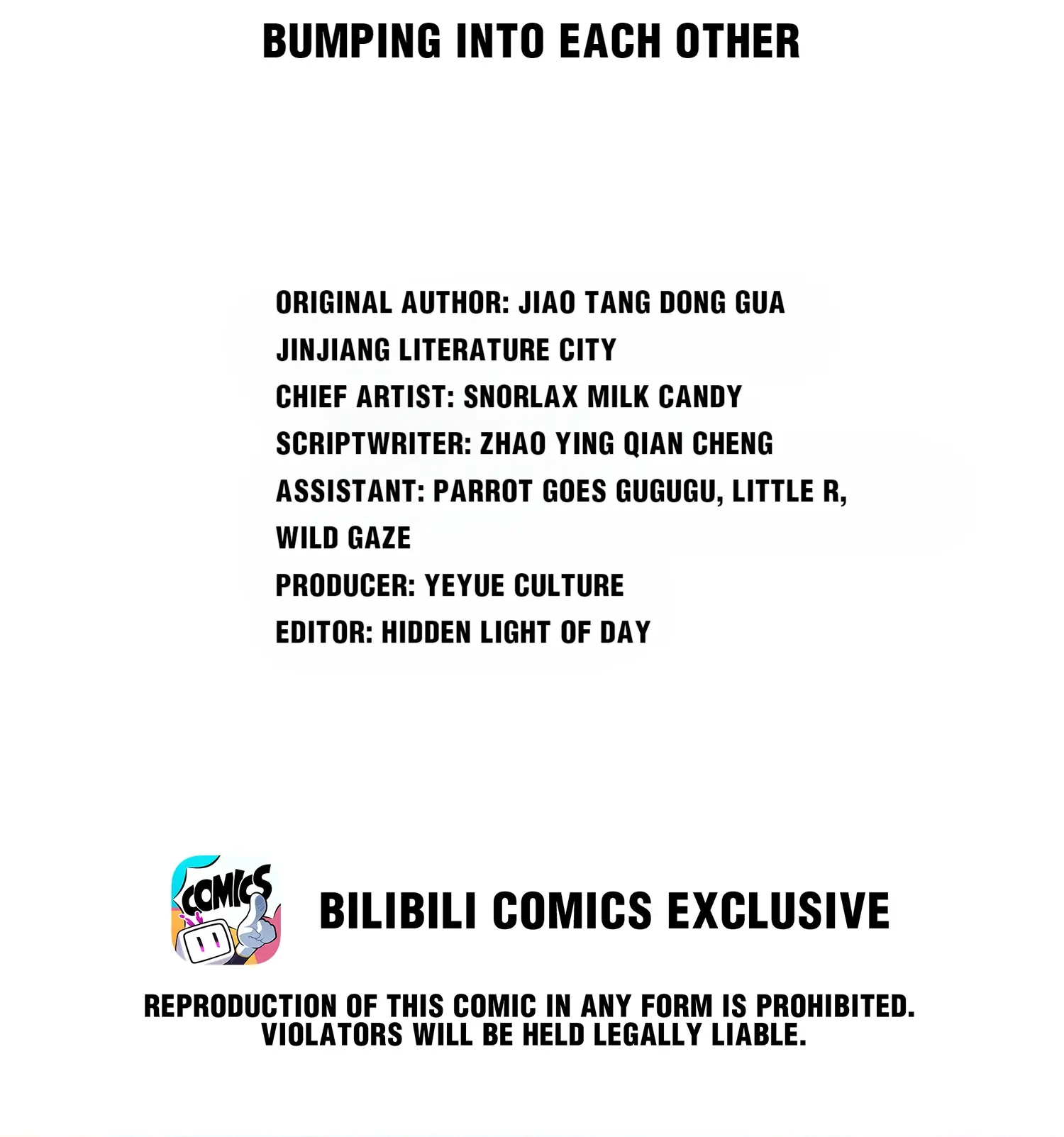 BUMPING INTO EACH OTHER

ORIGINAL AUTHOR: JIAO TANG DONG GUA
JINJIANG LITERATURE CITY
CHIEF ARTIST: SNORLAX MILK CANDY
SCRIPTWRITER: ZHAO YING QIAN CHENG
ASSISTANT: PARROT GOES GUGUGU, LITTLE R, WILD GAZE
PRODUCER: YEYUE CULTURE
EDITOR: HIDDEN LIGHT OF DAY

COMICS

BILIBILI COMICS EXCLUSIVE

REPRODUCTION OF THIS COMIC IN ANY FORM IS PROHIBITED. VIOLATORS WILL BE HELD LEGALLY LIABLE.